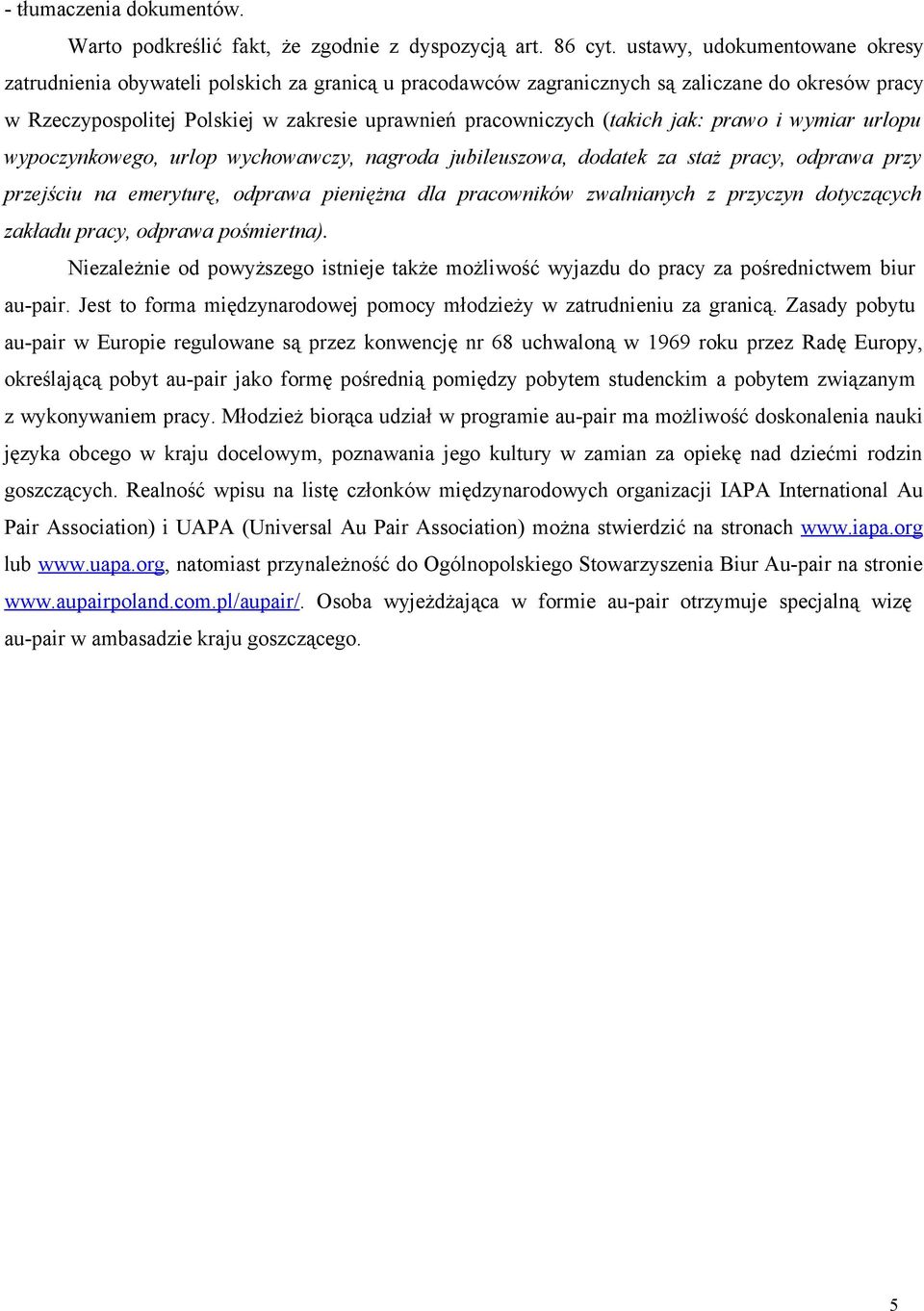 - tłumaczenia dokumentów.

Warto podkreślić fakt, że zgodnie z dyspozycją art. 86 cyt. ustawy, udokumentowane okresy zatrudnienia obywateli polskich za granicą u pracodawców zagranicznych są zaliczane do okresów pracy w Rzeczypospolitej Polskiej w zakresie uprawnień pracowniczych (takich jak: prawo i wymiar urlopu wypoczynkowego, urlop wychowawczy, nagroda jubileuszowa, dodatek za staż pracy, odprawa przy przejściu na emeryturę, odprawa pieniężna dla pracowników zwalnianych z przyczyn dotyczących zakładu pracy, odprawa pośmiertna).

Niezależnie od powyższego istnieje także możliwość wyjazdu do pracy za pośrednictwem biur au-pair. Jest to forma międzynarodowej pomocy młodzieży w zatrudnieniu za granicą. Zasady pobytu au-pair w Europie regulowane są przez konwencję nr 68 uchwaloną w 1969 roku przez Radę Europy, określającą pobyt au-pair jako formę pośrednią pomiędzy pobytem studenckim a pobytem związanym z wykonywaniem pracy. Młodzież biorąca udział w programie au-pair ma możliwość doskonalenia nauki języka obcego w kraju docelowym, poznawania jego kultury w zamian za opiekę nad dziećmi rodzin goszczących. Realność wpisu na listę członków międzynarodowych organizacji IAPA International Au Pair Association) i UAPA (Universal Au Pair Association) można stwierdzić na stronach www.iapa.org lub www.uapa.org, natomiast przynależność do Ogólnopolskiego Stowarzyszenia Biur Au-pair na stronie www.aupairpoland.com.pl/aupair/. Osoba wyjeżdżająca w formie au-pair otrzymuje specjalną wizę au-pair w ambasadzie kraju goszczącego.

5